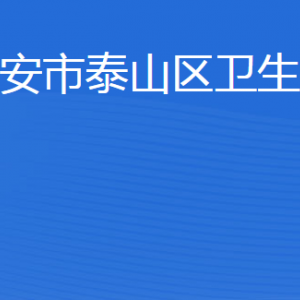 安市泰山区卫生